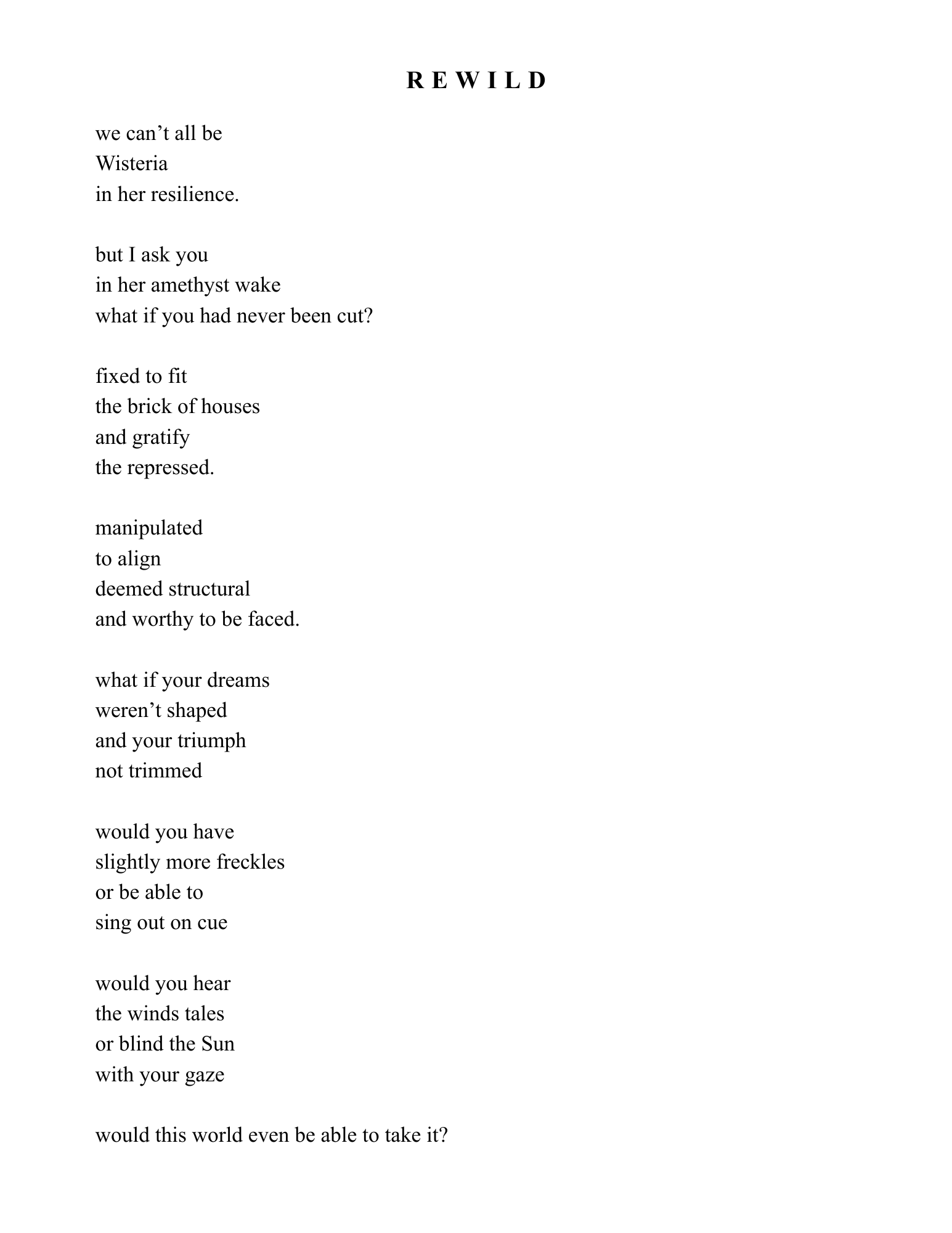 R E W I L D

we can't all be
Wisteria
in her resilience.

but I ask you
in her amethyst wake
what if you had never been cut?

fixed to fit
the brick of houses
and gratify
the repressed.

manipulated
to align
deemed structural
and worthy to be faced.

what if your dreams
weren't shaped
and your triumph
not trimmed

would you have
slightly more freckles
or be able to
sing out on cue

would you hear
the winds tales
or blind the Sun
with your gaze

would this world even be able to take it?